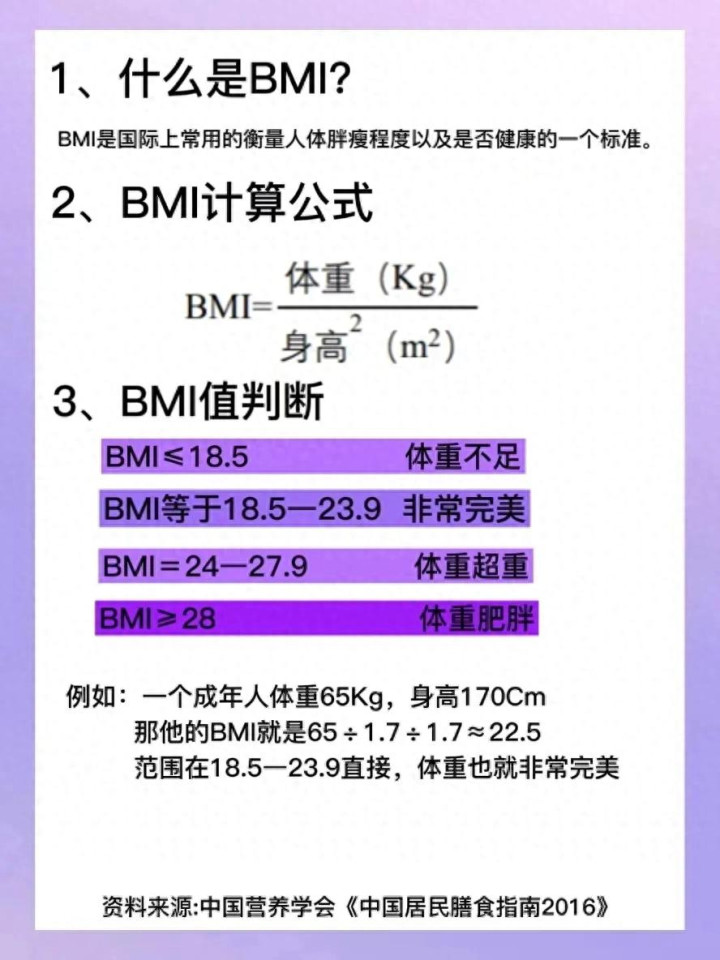 1、什么是BMI?

BMI是国际上常用的衡量人体胖瘦程度以及是否健康的一个标准。

2、BMI计算公式

$BMI=\frac{体重（Kg）}{身高^2（m^2）}$

3、BMI值判断

BMI≤18.5 体重不足

BMI等于18.5—23.9 非常完美

BMI＝24—27.9 体重超重

BMI≥28 体重肥胖

例如：一个成年人体重65Kg，身高170Cm
那他的BMI就是65÷1.7÷1.7≈22.5
范围在18.5—23.9直接，体重也就非常完美

资料来源:中国营养学会《中国居民膳食指南2016》